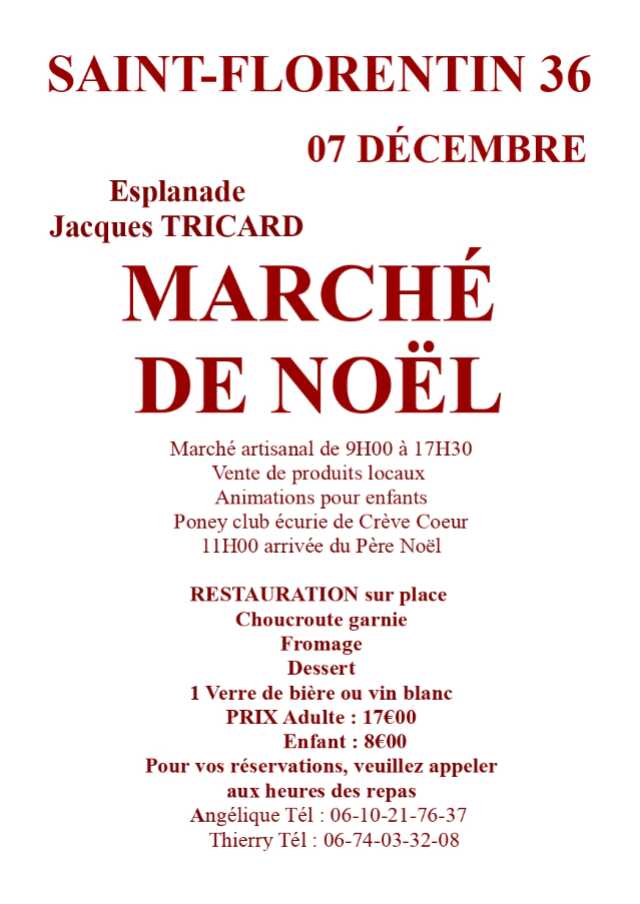 SAINT-FLORENTIN 36

07 DÉCEMBRE

Esplanade
Jacques TRICARD

MARCHÉ
DE NOËL

Marché artisanal de 9H00 à 17H30
Vente de produits locaux
Animations pour enfants
Poney club écurie de Crève Coeur
11H00 arrivée du Père Noël

RESTAURATION sur place
Choucroute garnie
Fromage
Dessert
1 Verre de bière ou vin blanc
PRIX Adulte : 17€00
Enfant : 8€00
Pour vos réservations, veuillez appeler aux heures des repas
Angélique Tél : 06-10-21-76-37
Thierry Tél : 06-74-03-32-08